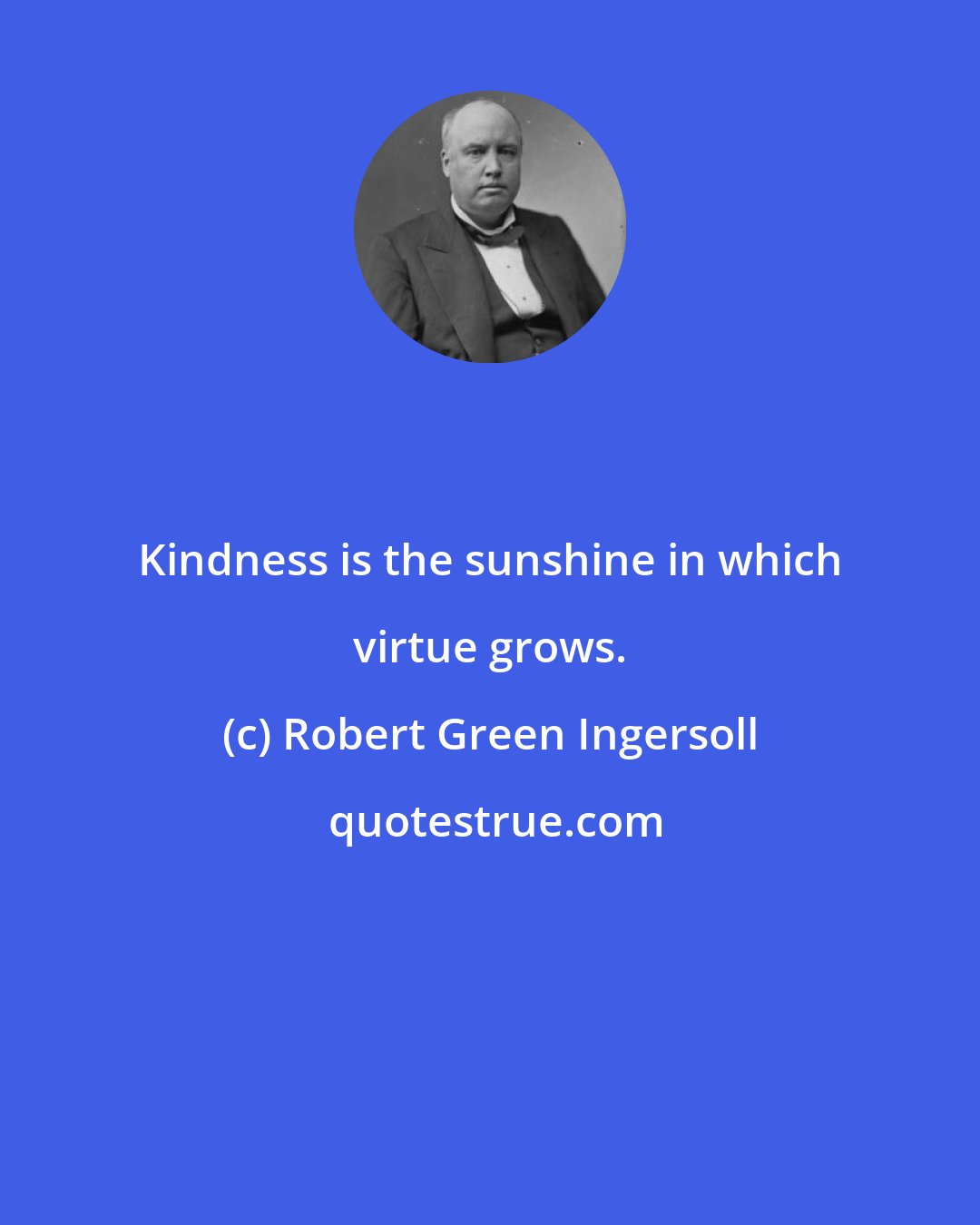 Kindness is the sunshine in which virtue grows.

(c) Robert Green Ingersoll

quotestrue.com